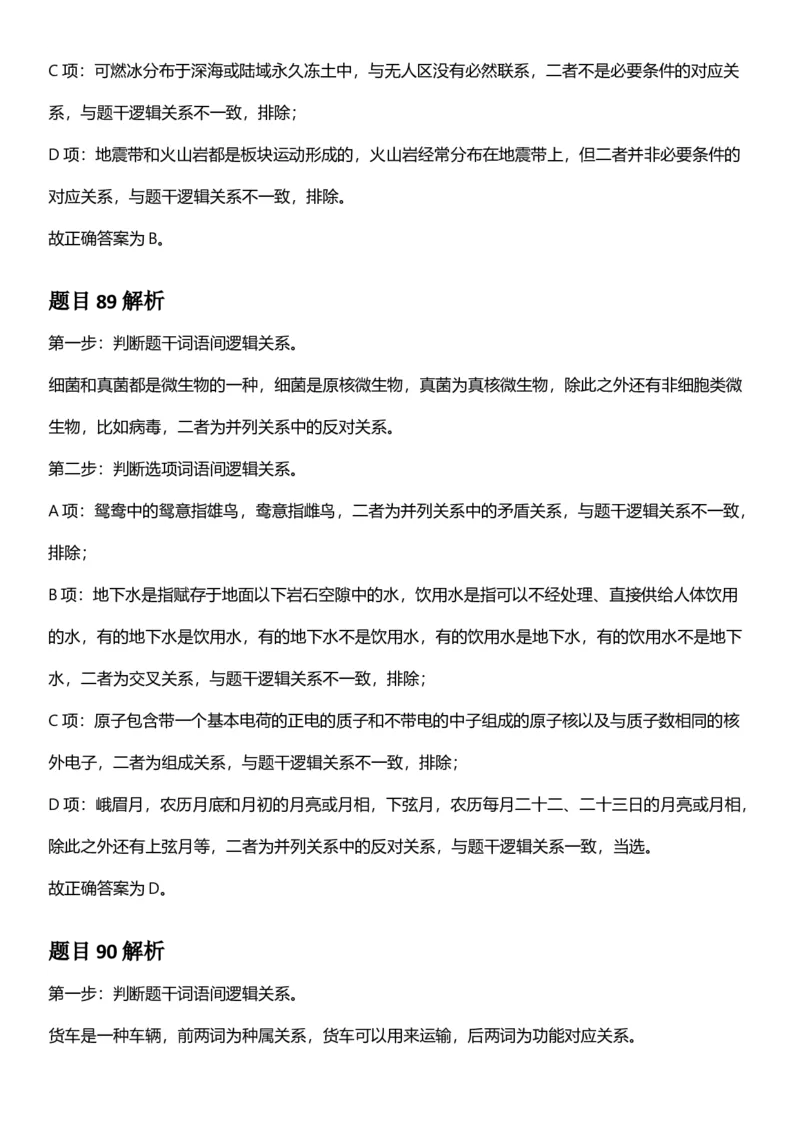 C项：可燃冰分布于深海或陆域永久冻土中，与无人区没有必然联系，二者不是必要条件的对应关系，与题干逻辑关系不一致，排除；

D项：地震带和火山岩都是板块运动形成的，火山岩经常分布在地震带上，但二者并非必要条件的对应关系，与题干逻辑关系不一致，排除。

故正确答案为B。

题目89解析

第一步：判断题干词语间逻辑关系。

细菌和真菌都是微生物的一种，细菌是原核微生物，真菌为真核微生物，除此之外还有非细胞类微生物，比如病毒，二者为并列关系中的反对关系。

第二步：判断选项词语间逻辑关系。

A项：鸳鸯中的鸳意指雄鸟，鸯意指雌鸟，二者为并列关系中的矛盾关系，与题干逻辑关系不一致，排除；

B项：地下水是指赋存于地面以下岩石空隙中的水，饮用水是指可以不经处理、直接供给人体饮用的水，有的地下水是饮用水，有的地下水不是饮用水，有的饮用水是地下水，有的饮用水不是地下水，二者为交叉关系，与题干逻辑关系不一致，排除；

C项：原子包含带一个基本电荷的正电的质子和不带电的中子组成的原子核以及与质子数相同的核外电子，二者为组成关系，与题干逻辑关系不一致，排除；

D项：峨眉月，农历月底和月初的月亮或月相，下弦月，农历每月二十二、二十三日的月亮或月相，除此之外还有上弦月等，二者为并列关系中的反对关系，与题干逻辑关系一致，当选。

故正确答案为D。

题目90解析

第一步：判断题干词语间逻辑关系。

货车是一种车辆，前两词为种属关系，货车可以用来运输，后两词为功能对应关系。